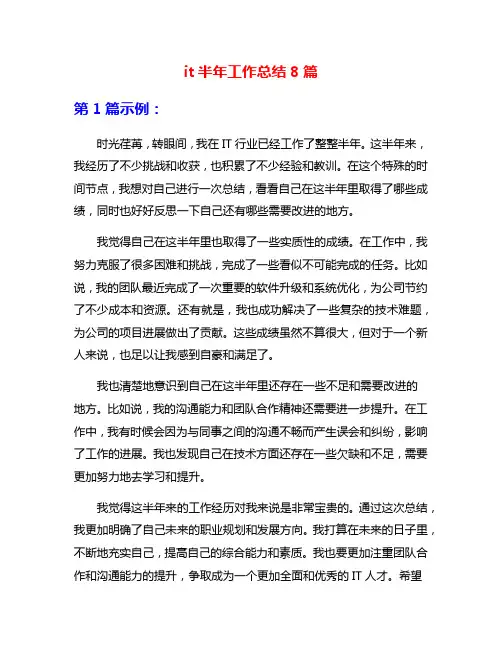 it 半年工作总结 8 篇

第 1 篇示例：

时光荏苒，转眼间，我在 IT 行业已经工作了整整半年。这半年来，我经历了不少挑战和收获，也积累了不少经验和教训。在这个特殊的时间节点，我想对自己进行一次总结，看看自己在这半年里取得了哪些成绩，同时也好好反思一下自己还有哪些需要改进的地方。

我觉得自己在这半年里也取得了一些实质性的成绩。在工作中，我努力克服了很多困难和挑战，完成了一些看似不可能完成的任务。比如说，我的团队最近完成了一次重要的软件升级和系统优化，为公司节约了不少成本和资源。还有就是，我也成功解决了一些复杂的技术难题，为公司的项目进展做出了贡献。这些成绩虽然不算很大，但对于一个新人来说，也足以让我感到自豪和满足了。

我也清楚地意识到自己在这半年里还存在一些不足和需要改进的地方。比如说，我的沟通能力和团队合作精神还需要进一步提升。在工作中，我有时候会因为与同事之间的沟通不畅而产生误会和纠纷，影响了工作的进展。我也发现自己在技术方面还存在一些欠缺和不足，需要更加努力地去学习和提升。

我觉得这半年来的工作经历对我来说是非常宝贵的。通过这次总结，我更加明确了自己未来的职业规划和发展方向。我打算在未来的日子里，不断地充实自己，提高自己的综合能力和素质。我也要更加注重团队合作和沟通能力的提升，争取成为一个更加全面和优秀的 IT 人才。希望